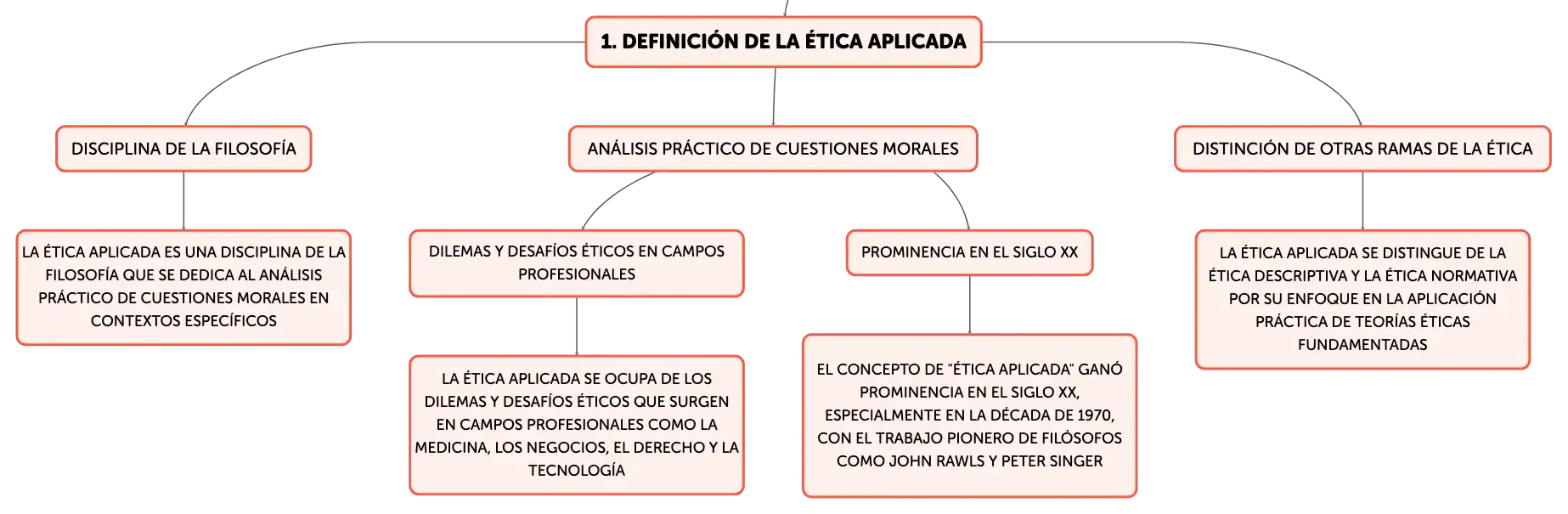 1. DEFINICIÓN DE LA ÉTICA APLICADA

DISCIPLINA DE LA FILOSOFÍA

LA ÉTICA APLICADA ES UNA DISCIPLINA DE LA FILOSOFÍA QUE SE DEDICA AL ANÁLISIS PRÁCTICO DE CUESTIONES MORALES EN CONTEXTOS ESPECÍFICOS

ANÁLISIS PRÁCTICO DE CUESTIONES MORALES

DILEMAS Y DESAFÍOS ÉTICOS EN CAMPOS PROFESIONALES

LA ÉTICA APLICADA SE OCUPA DE LOS DILEMAS Y DESAFÍOS ÉTICOS QUE SURGEN EN CAMPOS PROFESIONALES COMO LA MEDICINA, LOS NEGOCIOS, EL DERECHO Y LA TECNOLOGÍA

PROMINENCIA EN EL SIGLO XX

EL CONCEPTO DE "ÉTICA APLICADA" GANÓ PROMINENCIA EN EL SIGLO XX, ESPECIALMENTE EN LA DÉCADA DE 1970, CON EL TRABAJO PIONERO DE FILÓSOFOS COMO JOHN RAWLS Y PETER SINGER

DISTINCIÓN DE OTRAS RAMAS DE LA ÉTICA

LA ÉTICA APLICADA SE DISTINGUE DE LA ÉTICA DESCRIPTIVA Y LA ÉTICA NORMATIVA POR SU ENFOQUE EN LA APLICACIÓN PRÁCTICA DE TEORÍAS ÉTICAS FUNDAMENTADAS